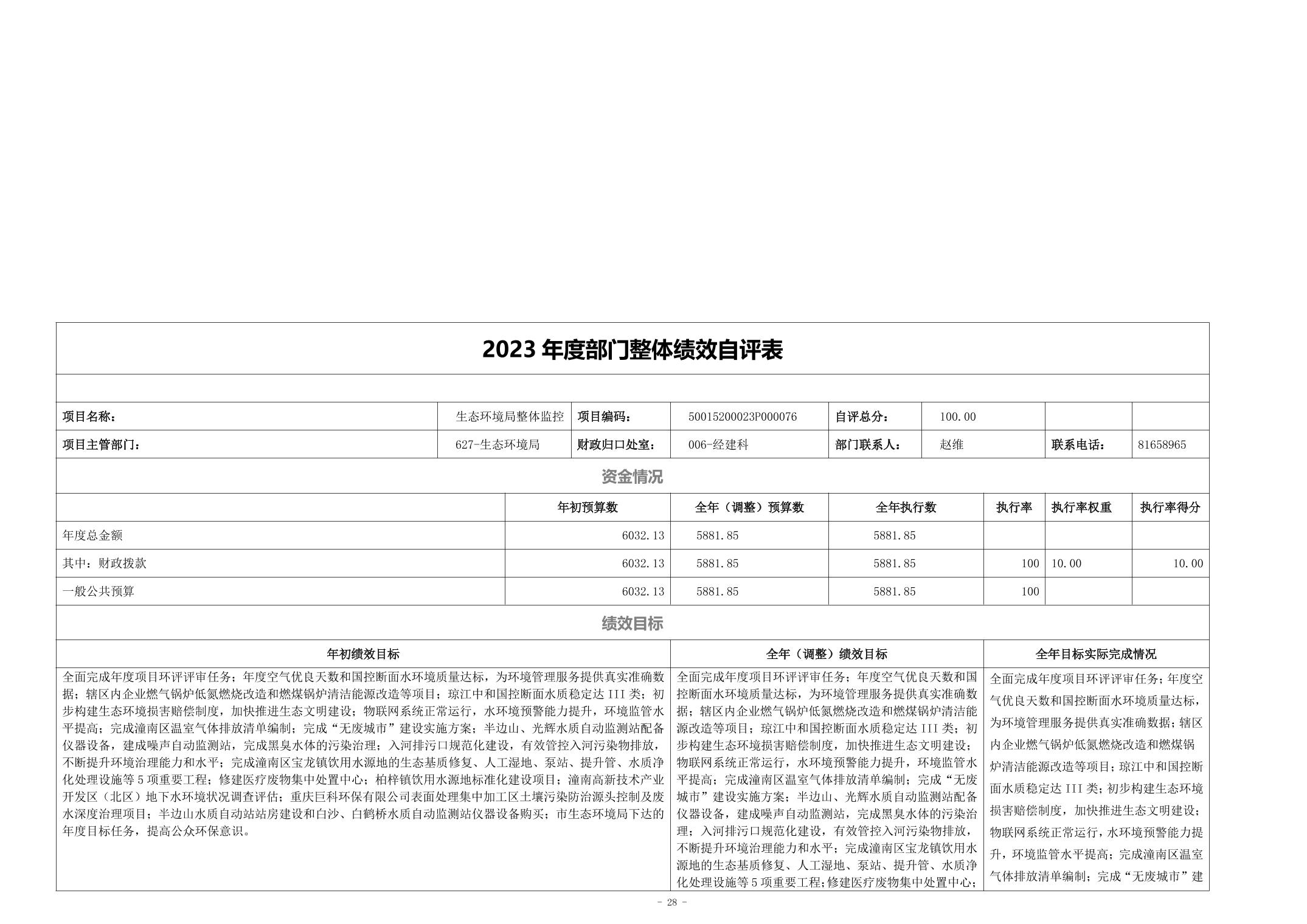 2023 年度部门整体绩效自评表

| 项目名称： | 生态环境局整体监控 | 项目编码： | 50015200023P000076 | 自评总分： | 100.00 | | |
|---|---|---|---|---|---|---|---|
| 项目主管部门： | 627-生态环境局 | 财政归口处室： | 006-经建科 | 部门联系人： | 赵维 | 联系电话： | 81658965 |

资金情况

| | 年初预算数 | 全年（调整）预算数 | 全年执行数 | 执行率 | 执行率权重 | 执行率得分 |
|---|---|---|---|---|---|---|
| 年度总金额 | 6032.13 | 5881.85 | 5881.85 | | | |
| 其中：财政拨款 | 6032.13 | 5881.85 | 5881.85 | 100 | 10.00 | 10.00 |
| 一般公共预算 | 6032.13 | 5881.85 | 5881.85 | 100 | | |

绩效目标

| 年初绩效目标 | 全年（调整）绩效目标 | 全年目标实际完成情况 |
|---|---|---|
| 全面完成年度项目环评评审任务；年度空气优良天数和国控断面水环境质量达标，为环境管理服务提供真实准确数据；辖区内企业燃气锅炉低氮燃烧改造和燃煤锅炉清洁能源改造等项目；琼江中和国控断面水质稳定达 III 类；初步构建生态环境损害赔偿制度，加快推进生态文明建设；物联网系统正常运行，水环境预警能力提升，环境监管水平提高；完成潼南区温室气体排放清单编制；完成“无废城市”建设实施方案；半边山、光辉水质自动监测站配备仪器设备，建成噪声自动监测站，完成黑臭水体的污染治理；入河排污口规范化建设，有效管控入河污染物排放，不断提升环境治理能力和水平；完成潼南区宝龙镇饮用水源地的生态基质修复、人工湿地、泵站、提升管、水质净化处理设施等 5 项重要工程；修建医疗废物集中处置中心；柏梓镇饮用水源地标准化建设项目；潼南高新技术产业开发区（北区）地下水环境状况调查评估；重庆巨科环保有限公司表面处理集中加工区土壤污染防治源头控制及废水深度治理项目；半边山水质自动站站房建设和白沙、白鹤桥水质自动监测站仪器设备购买；市生态环境局下达的年度目标任务，提高公众环保意识。 | 全面完成年度项目环评评审任务；年度空气优良天数和国控断面水环境质量达标，为环境管理服务提供真实准确数据；辖区内企业燃气锅炉低氮燃烧改造和燃煤锅炉清洁能源改造等项目；琼江中和国控断面水质稳定达 III 类；初步构建生态环境损害赔偿制度，加快推进生态文明建设；物联网系统正常运行，水环境预警能力提升，环境监管水平提高；完成潼南区温室气体排放清单编制；完成“无废城市”建设实施方案；半边山、光辉水质自动监测站配备仪器设备，建成噪声自动监测站，完成黑臭水体的污染治理；入河排污口规范化建设，有效管控入河污染物排放，不断提升环境治理能力和水平；完成潼南区宝龙镇饮用水源地的生态基质修复、人工湿地、泵站、提升管、水质净化处理设施等 5 项重要工程；修建医疗废物集中处置中心； | 全面完成年度项目环评评审任务；年度空气优良天数和国控断面水环境质量达标，为环境管理服务提供真实准确数据；辖区内企业燃气锅炉低氮燃烧改造和燃煤锅炉清洁能源改造等项目；琼江中和国控断面水质稳定达 III 类；初步构建生态环境损害赔偿制度，加快推进生态文明建设；物联网系统正常运行，水环境预警能力提升，环境监管水平提高；完成潼南区温室气体排放清单编制；完成“无废城市”建 |

- 28 -